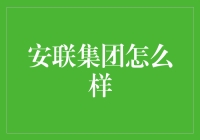 安联集团怎么样